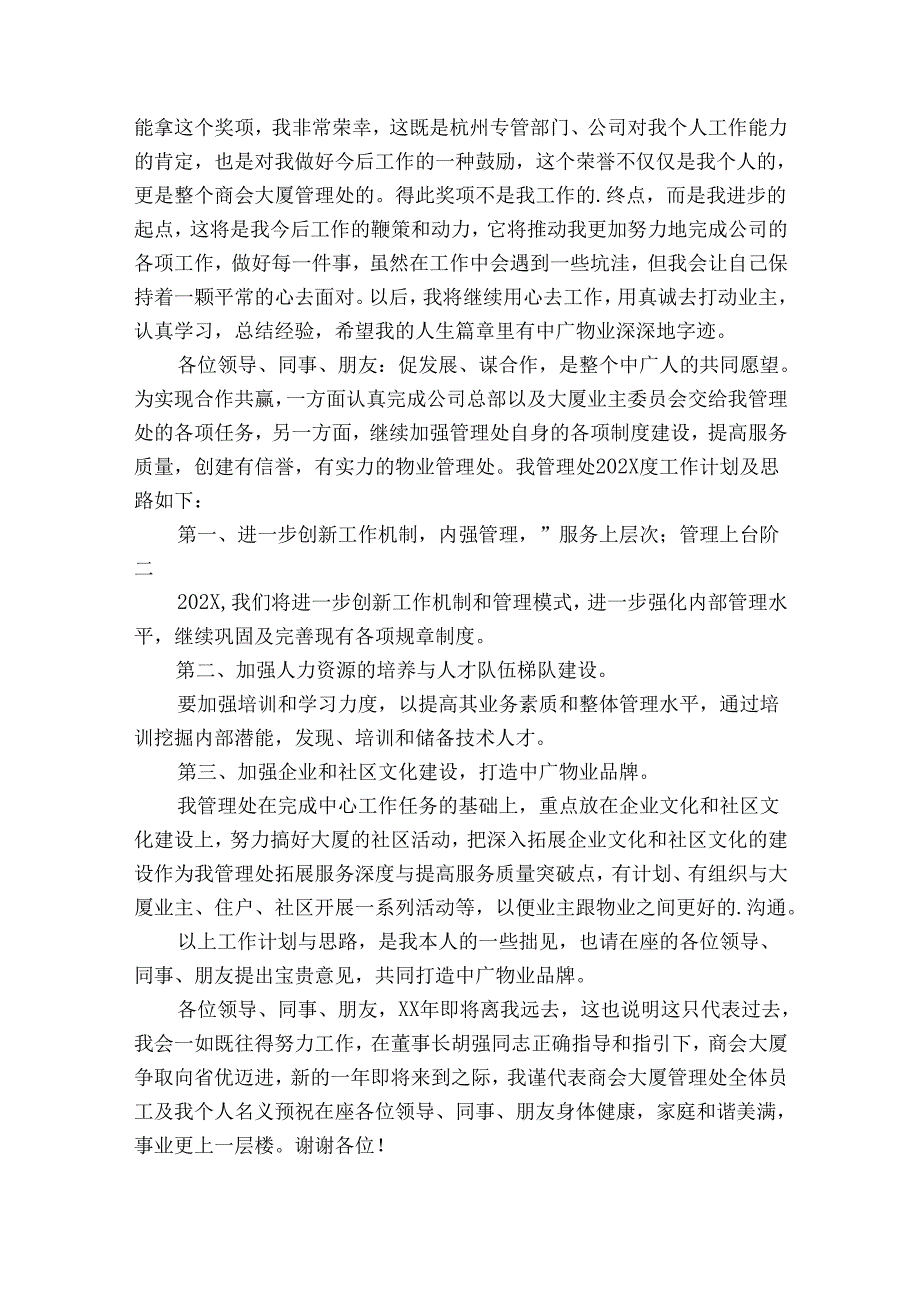 能拿这个奖项，我非常荣幸，这既是杭州专管部门、公司对我个人工作能力的肯定，也是对我做好今后工作的一种鼓励，这个荣誉不仅仅是我个人的，更是整个商会大厦管理处的。得此奖项不是我工作的.终点，而是我进步的起点，这将是我今后工作的鞭策和动力，它将推动我更加努力地完成公司的各项工作，做好每一件事，虽然在工作中会遇到一些坑洼，但我会让自己保持着一颗平常的心去面对。以后，我将继续用心去工作，用真诚去打动业主，认真学习，总结经验，希望我的人生篇章里有中广物业深深地字迹。

各位领导、同事、朋友：促发展、谋合作，是整个中广人的共同愿望。为实现合作共赢，一方面认真完成公司总部以及大厦业主委员会交给我管理处的各项任务，另一方面，继续加强管理处自身的各项制度建设，提高服务质量，创建有信誉，有实力的物业管理处。我管理处202X度工作计划及思路如下：

第一、进一步创新工作机制，内强管理，”服务上层次；管理上台阶二

202X,我们将进一步创新工作机制和管理模式，进一步强化内部管理水平，继续巩固及完善现有各项规章制度。

第二、加强人力资源的培养与人才队伍梯队建设。

要加强培训和学习力度，以提高其业务素质和整体管理水平，通过培训挖掘内部潜能，发现、培训和储备技术人才。

第三、加强企业和社区文化建设，打造中广物业品牌。

我管理处在完成中心工作任务的基础上，重点放在企业文化和社区文化建设上，努力搞好大厦的社区活动，把深入拓展企业文化和社区文化的建设作为我管理处拓展服务深度与提高服务质量突破点，有计划、有组织与大厦业主、住户、社区开展一系列活动等，以便业主跟物业之间更好的.沟通。

以上工作计划与思路，是我本人的一些拙见，也请在座的各位领导、同事、朋友提出宝贵意见，共同打造中广物业品牌。

各位领导、同事、朋友，XX年即将离我远去，这也说明这只代表过去，我会一如既往得努力工作，在董事长胡强同志正确指导和指引下，商会大厦争取向省优迈进，新的一年即将来到之际，我谨代表商会大厦管理处全体员工及我个人名义预祝在座各位领导、同事、朋友身体健康，家庭和谐美满，事业更上一层楼。谢谢各位！